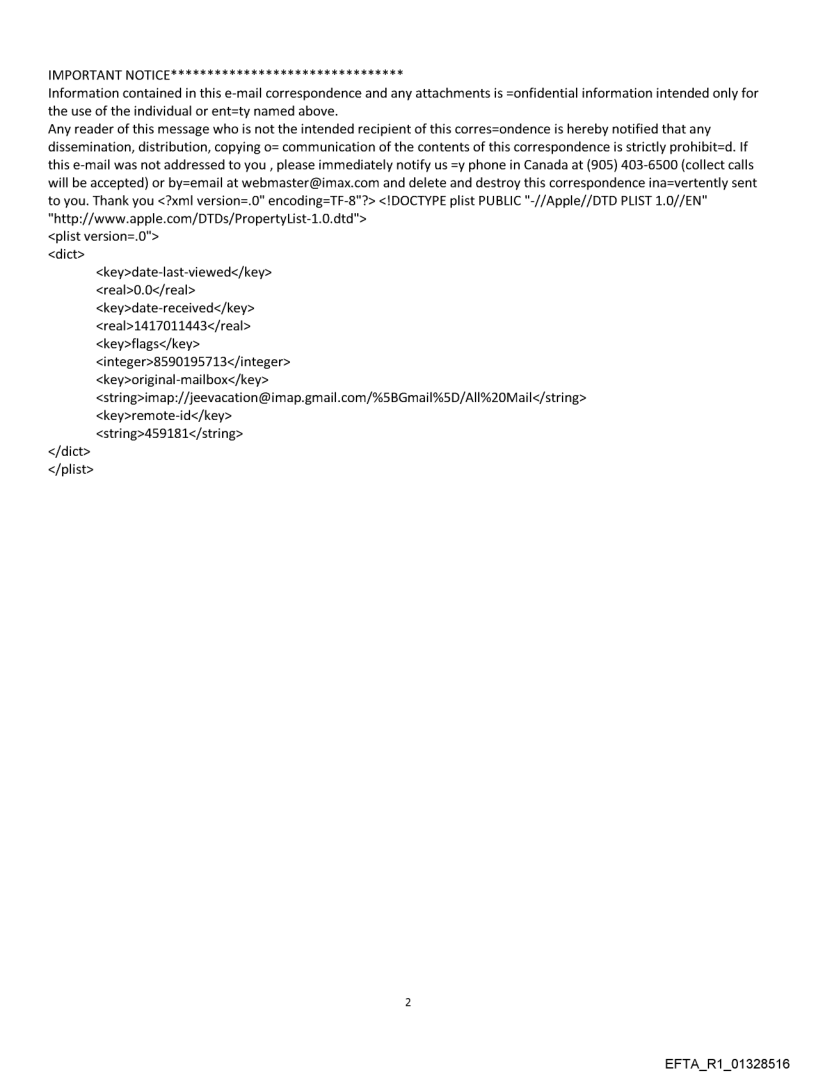 IMPORTANT NOTICE********************************
Information contained in this e-mail correspondence and any attachments is =onfidential information intended only for the use of the individual or ent=ty named above.
Any reader of this message who is not the intended recipient of this corres=ondence is hereby notified that any dissemination, distribution, copying o= communication of the contents of this correspondence is strictly prohibit=d. If this e-mail was not addressed to you , please immediately notify us =y phone in Canada at (905) 403-6500 (collect calls will be accepted) or by=email at webmaster@imax.com and delete and destroy this correspondence ina=vertently sent to you. Thank you <?xml version=.0" encoding=TF-8"?> <!DOCTYPE plist PUBLIC "-//Apple//DTD PLIST 1.0//EN" "http://www.apple.com/DTDs/PropertyList-1.0.dtd">
<plist version=.0">
<dict>
<key>date-last-viewed</key>
<real>0.0</real>
<key>date-received</key>
<real>1417011443</real>
<key>flags</key>
<integer>8590195713</integer>
<key>original-mailbox</key>
<string>imap://jeevacation@imap.gmail.com/%5BGmail%5D/All%20Mail</string>
<key>remote-id</key>
<string>459181</string>
</dict>
</plist>

2

EFTA_R1_01328516